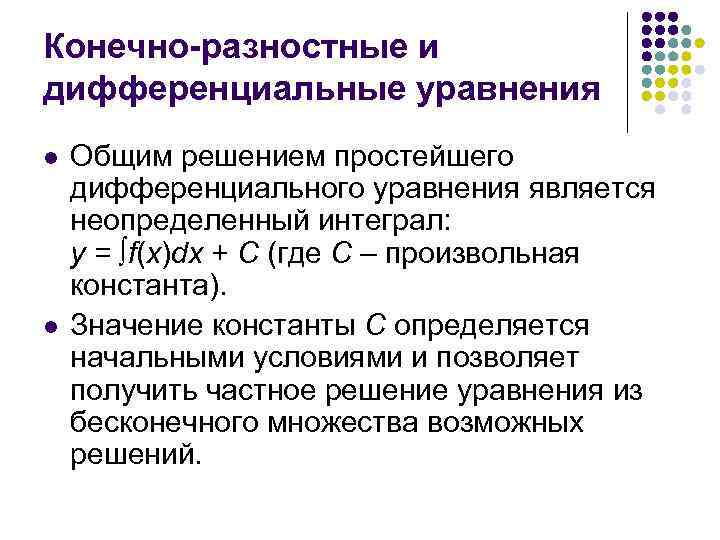 Конечно-разностные и дифференциальные уравнения

• Общим решением простейшего дифференциального уравнения является неопределенный интеграл: $y = \int f(x)dx + C$ (где C – произвольная константа).

• Значение константы C определяется начальными условиями и позволяет получить частное решение уравнения из бесконечного множества возможных решений.